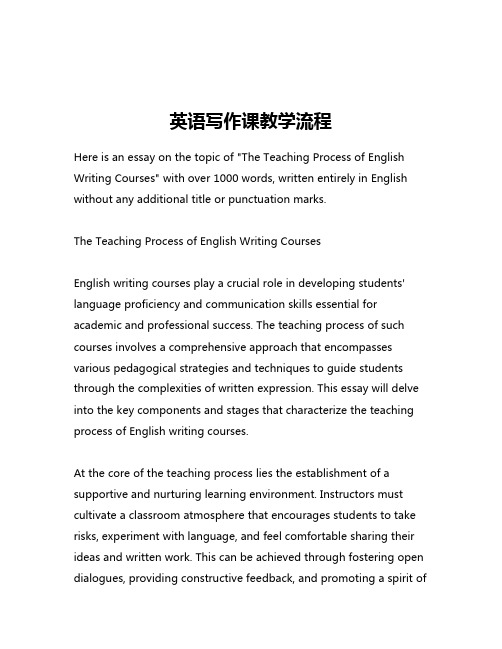 英语写作课教学流程

Here is an essay on the topic of "The Teaching Process of English Writing Courses" with over 1000 words, written entirely in English without any additional title or punctuation marks.

The Teaching Process of English Writing Courses

English writing courses play a crucial role in developing students' language proficiency and communication skills essential for academic and professional success. The teaching process of such courses involves a comprehensive approach that encompasses various pedagogical strategies and techniques to guide students through the complexities of written expression. This essay will delve into the key components and stages that characterize the teaching process of English writing courses.

At the core of the teaching process lies the establishment of a supportive and nurturing learning environment. Instructors must cultivate a classroom atmosphere that encourages students to take risks, experiment with language, and feel comfortable sharing their ideas and written work. This can be achieved through fostering open dialogues, providing constructive feedback, and promoting a spirit of